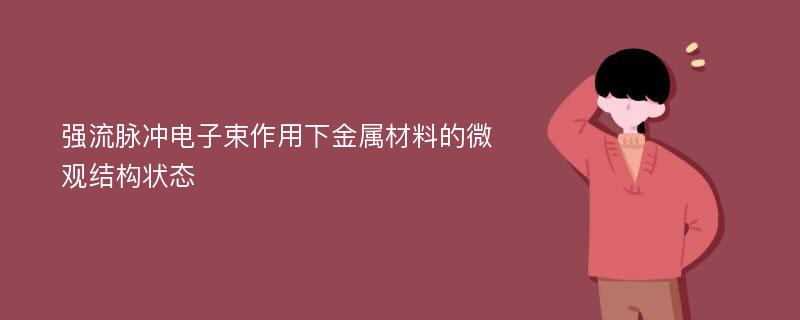 强流脉冲电子束作用下金属材料的微观结构状态